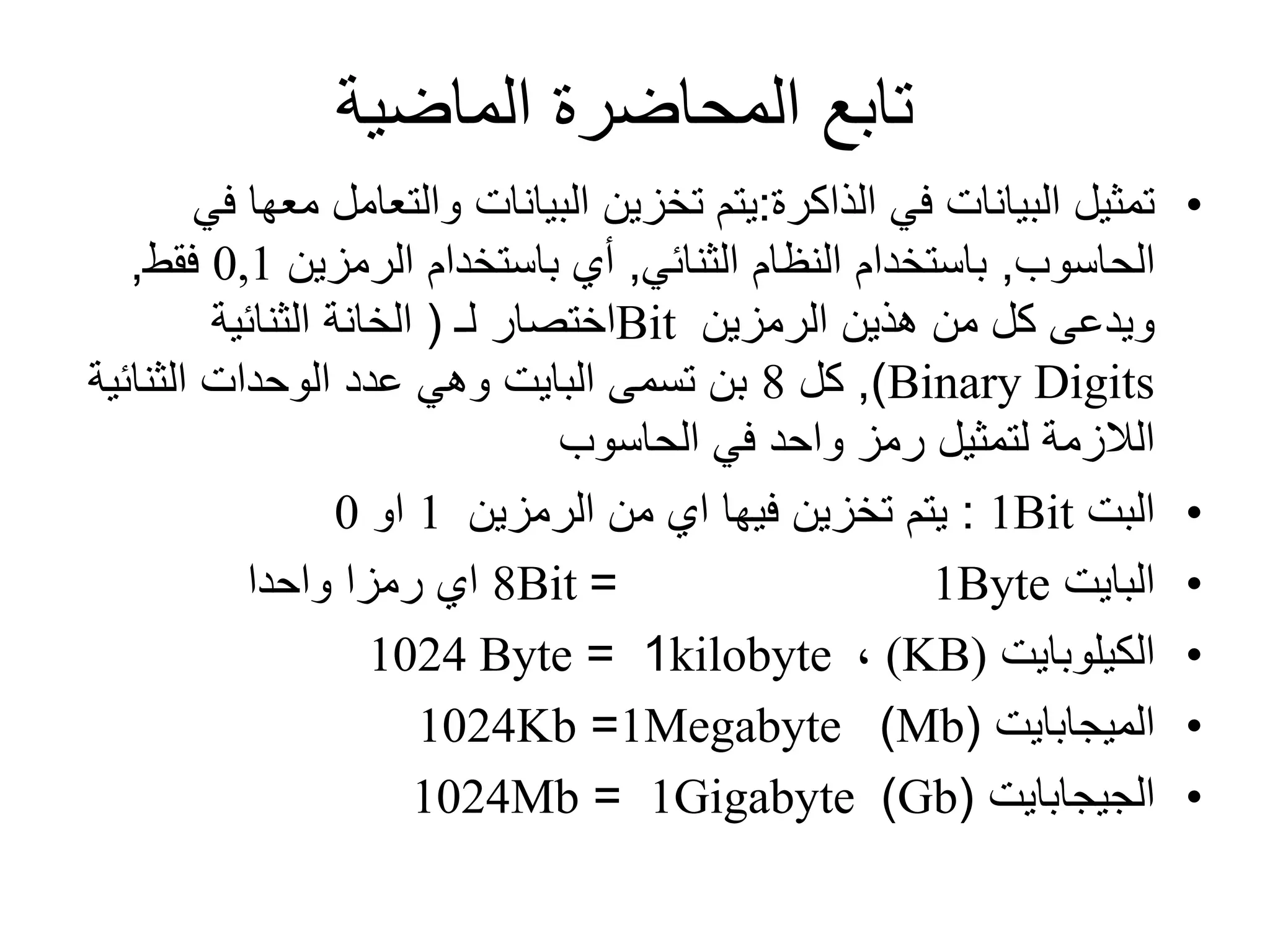 تابع المحاضرة الماضية

• تمثيل البيانات في الذاكرة:يتم تخزين البيانات والتعامل معها في الحاسوب, باستخدام النظام الثنائي, أي باستخدام الرمزين 0,1 فقط, ويدعى كل من هذين الرمزين Bitاختصار لـ ( الخانة الثنائية Binary Digits), كل 8 بن تسمى البايت وهي عدد الوحدات الثنائية اللازمة لتمثيل رمز واحد في الحاسوب

• البت 1Bit : يتم تخزين فيها اي من الرمزين 1 او 0

• البايت 1Byte = 8Bit اي رمزا واحدا

• الكيلوبايت (KB) ، 1kilobyte = 1024 Byte

• الميجابايت (Mb) 1Megabyte= 1024Kb

• الجيجابايت (Gb) 1Gigabyte = 1024Mb